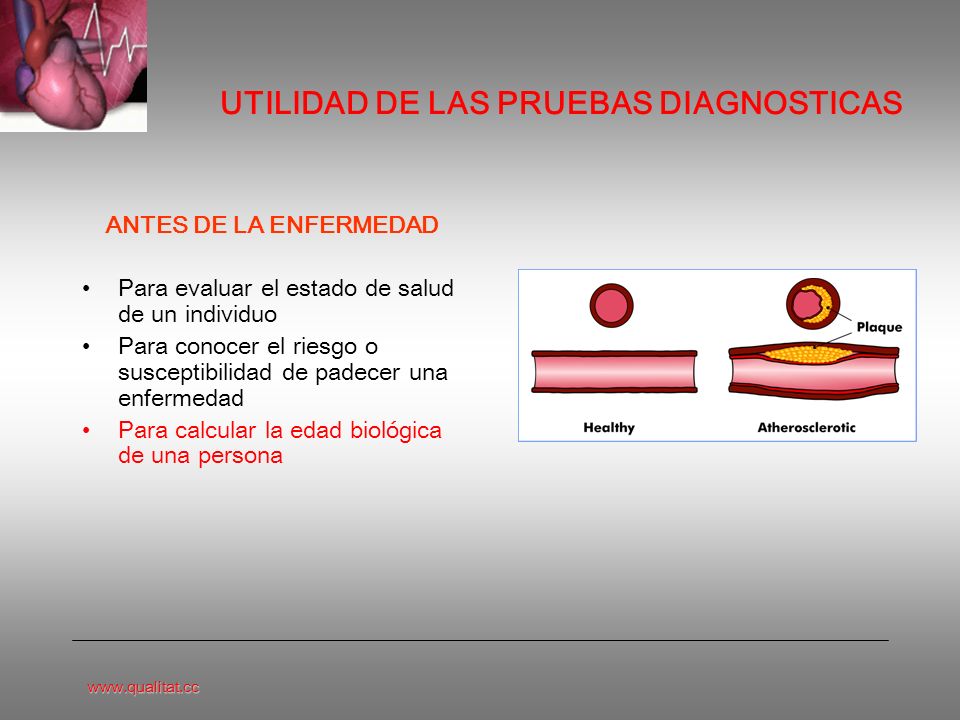 UTILIDAD DE LAS PRUEBAS DIAGNOSTICAS

ANTES DE LA ENFERMEDAD

• Para evaluar el estado de salud de un individuo
• Para conocer el riesgo o susceptibilidad de padecer una enfermedad
• Para calcular la edad biológica de una persona

Plaque

Healthy

Atherosclerotic

www.qualitat.cc